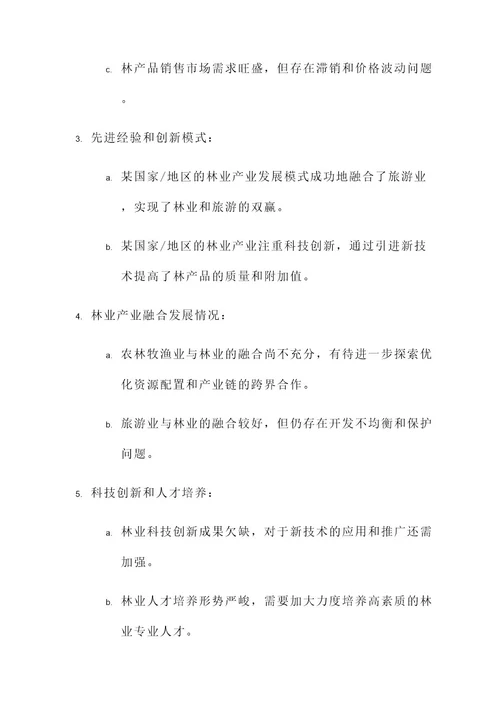 c. 林产品销售市场需求旺盛，但存在滞销和价格波动问题。

3. 先进经验和创新模式：

a. 某国家/地区的林业产业发展模式成功地融合了旅游业，实现了林业和旅游的双赢。

b. 某国家/地区的林业产业注重科技创新，通过引进新技术提高了林产品的质量和附加值。

4. 林业产业融合发展情况：

a. 农林牧渔业与林业的融合尚不充分，有待进一步探索优化资源配置和产业链的跨界合作。

b. 旅游业与林业的融合较好，但仍存在开发不均衡和保护问题。

5. 科技创新和人才培养：

a. 林业科技创新成果欠缺，对于新技术的应用和推广还需加强。

b. 林业人才培养形势严峻，需要加大力度培养高素质的林业专业人才。